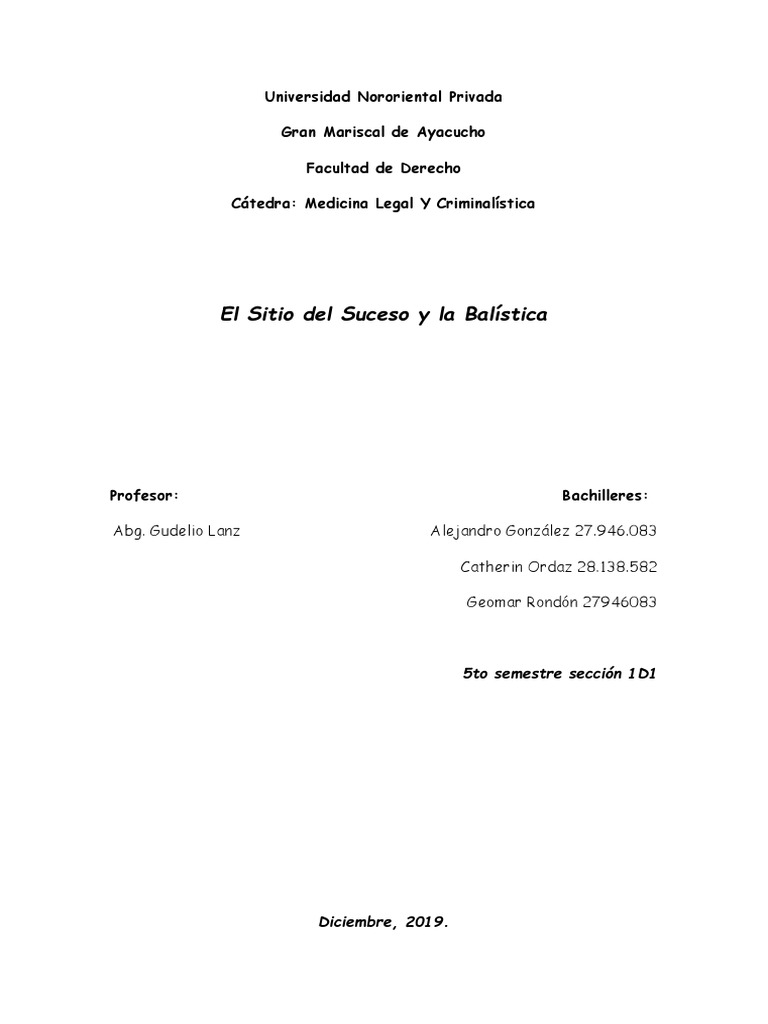 Universidad Nororiental Privada

Gran Mariscal de Ayacucho

Facultad de Derecho

Cátedra: Medicina Legal Y Criminalística

El Sitio del Suceso y la Balística

Profesor:

Abg. Gudelio Lanz

Bachilleres:

Alejandro González 27.946.083

Catherin Ordaz 28.138.582

Geomar Rondón 27946083

5to semestre sección 1D1

Diciembre, 2019.